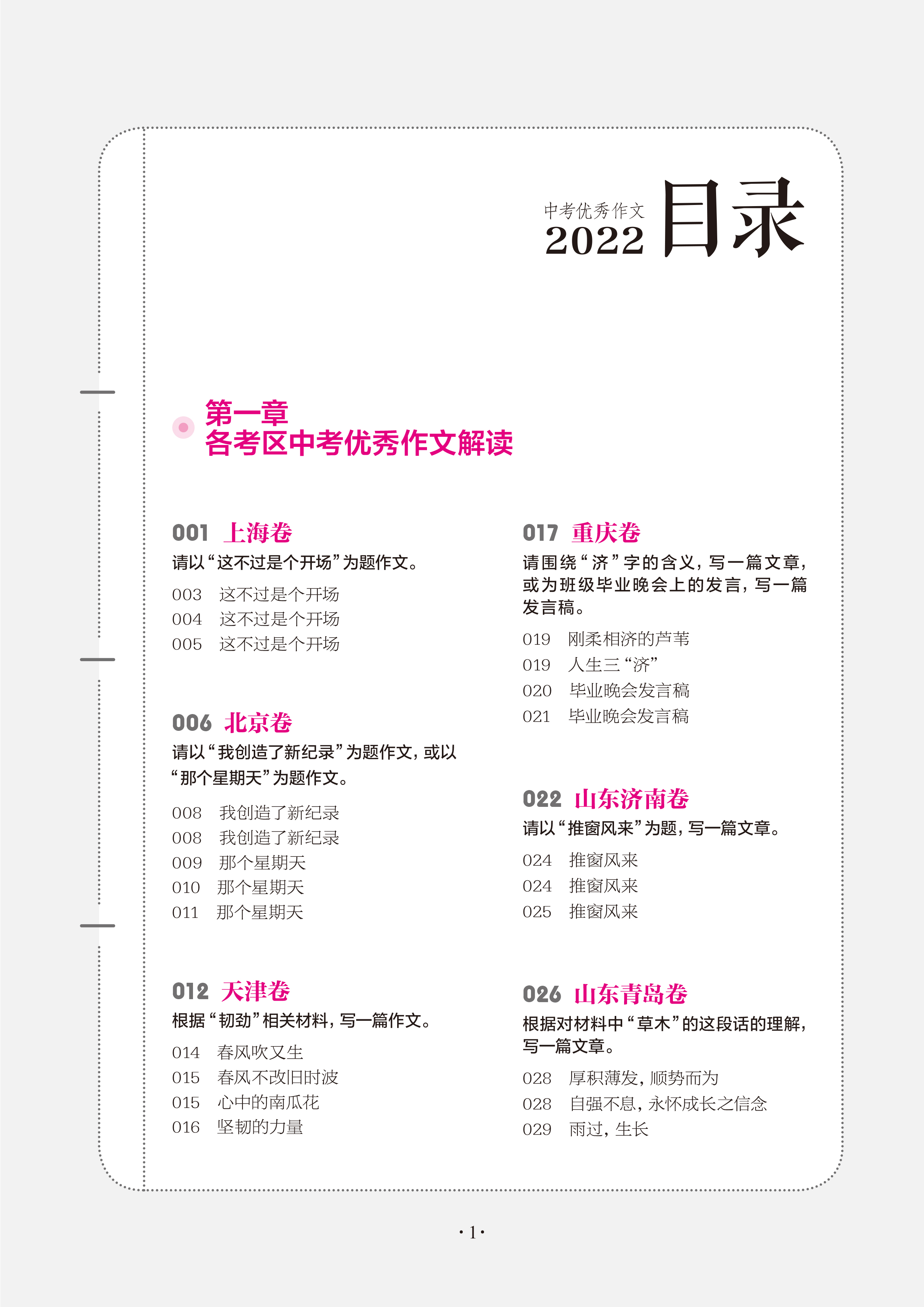 中考优秀作文
2022 目录

第一章
各考区中考优秀作文解读

001 上海卷
请以“这不过是个开场”为题作文。
003 这不过是个开场
004 这不过是个开场
005 这不过是个开场

006 北京卷
请以“我创造了新纪录”为题作文，或以“那个星期天”为题作文。
008 我创造了新纪录
008 我创造了新纪录
009 那个星期天
010 那个星期天
011 那个星期天

012 天津卷
根据“韧劲”相关材料，写一篇作文。
014 春风吹又生
015 春风不改旧时波
015 心中的南瓜花
016 坚韧的力量

017 重庆卷
请围绕“济”字的含义，写一篇文章，或为班级毕业晚会上的发言，写一篇发言稿。
019 刚柔相济的芦苇
019 人生三“济”
020 毕业晚会发言稿
021 毕业晚会发言稿

022 山东济南卷
请以“推窗风来”为题，写一篇文章。
024 推窗风来
024 推窗风来
025 推窗风来

026 山东青岛卷
根据对材料中“草木”的这段话的理解，写一篇文章。
028 厚积薄发，顺势而为
028 自强不息，永怀成长之信念
029 雨过，生长

· 1 ·